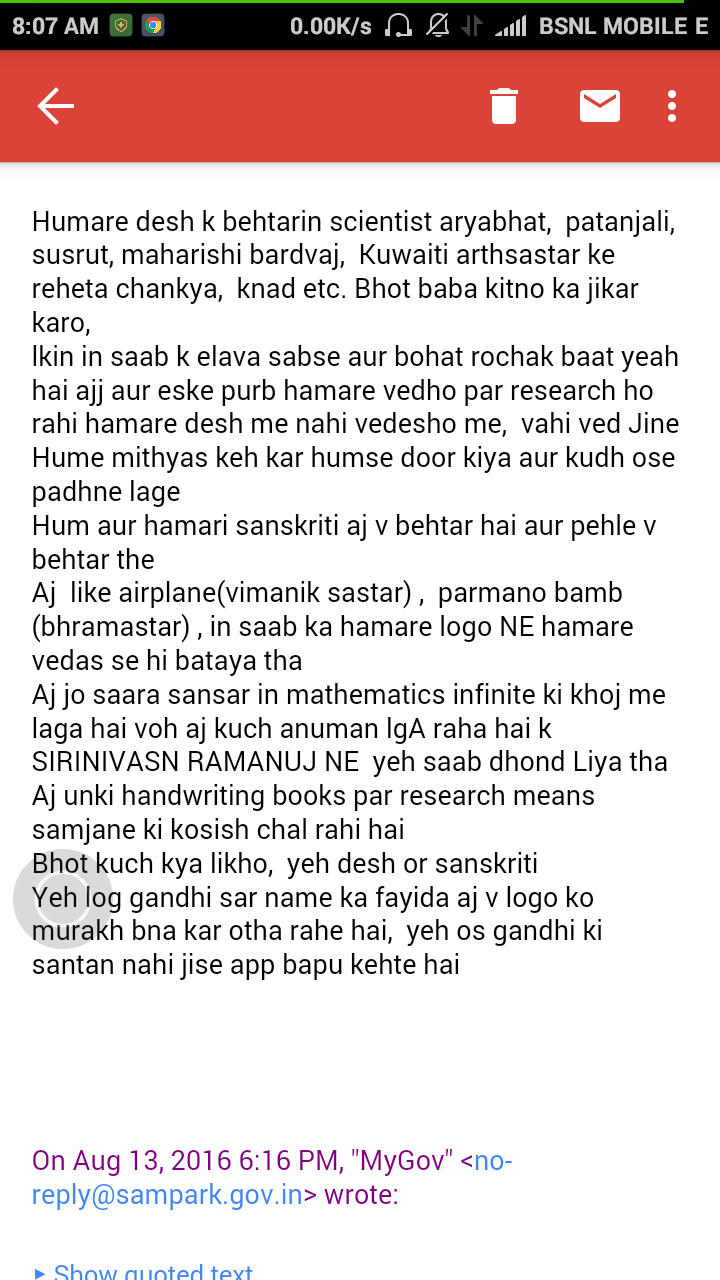 8:07 AM 0.00K/s BSNL MOBILE E

Humare desh k behtarin scientist aryabhat, patanjali, susrut, maharishi bardvaj, Kuwaiti arthsastar ke reheta chankya, knad etc. Bhot baba kitno ka jikar karo,
lkin in saab k elava sabse aur bohat rochak baat yeah hai ajj aur eske purb hamare vedho par research ho rahi hamare desh me nahi vedesho me, vahi ved Jine Hume mithyas keh kar humse door kiya aur kudh ose padhne lage
Hum aur hamari sanskriti aj v behtar hai aur pehle v behtar the
Aj like airplane(vimanik sastar) , parmano bamb (bhramastar) , in saab ka hamare logo NE hamare vedas se hi bataya tha
Aj jo saara sansar in mathematics infinite ki khoj me laga hai voh aj kuch anuman lgA raha hai k SIRINIVASN RAMANUJ NE yeh saab dhond Liya tha
Aj unki handwriting books par research means samjane ki kosish chal rahi hai
Bhot kuch kya likho, yeh desh or sanskriti
Yeh log gandhi sar name ka fayida aj v logo ko murakh bna kar otha rahe hai, yeh os gandhi ki santan nahi jise app bapu kehte hai

On Aug 13, 2016 6:16 PM, "MyGov" <no-reply@sampark.gov.in> wrote:

▸ Show quoted text